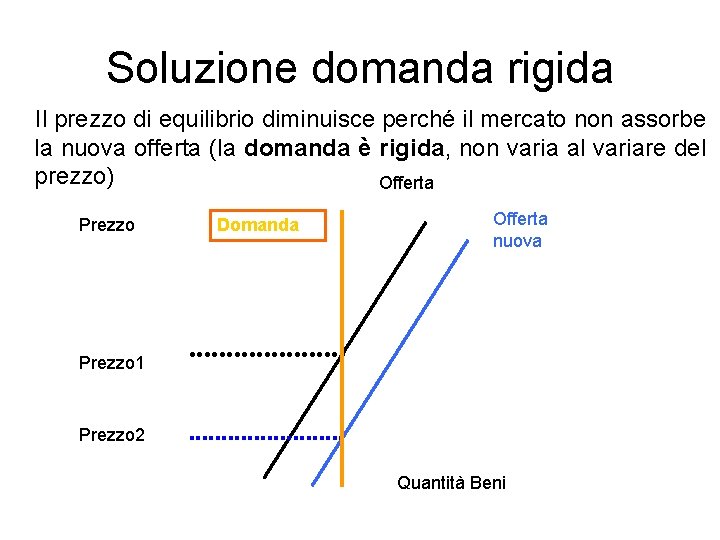 Soluzione domanda rigida

Il prezzo di equilibrio diminuisce perché il mercato non assorbe la nuova offerta (la domanda è rigida, non varia al variare del prezzo)

Offerta

Prezzo

Domanda

Offerta
nuova

Prezzo1

Prezzo2

Quantità Beni